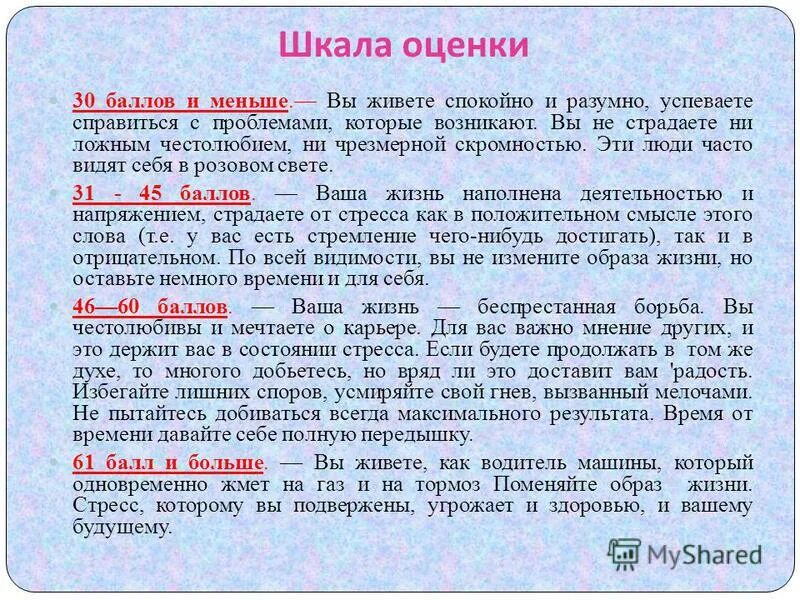 Шкала оценки

30 баллов и меньше.— Вы живете спокойно и разумно, успеваете справиться с проблемами, которые возникают. Вы не страдаете ни ложным честолюбием, ни чрезмерной скромностью. Эти люди часто видят себя в розовом свете.

31 - 45 баллов. — Ваша жизнь наполнена деятельностью и напряжением, страдаете от стресса как в положительном смысле этого слова (т.е. у вас есть стремление чего-нибудь достигать), так и в отрицательном. По всей видимости, вы не измените образа жизни, но оставьте немного времени и для себя.

46—60 баллов. — Ваша жизнь — беспрестанная борьба. Вы честолюбивы и мечтаете о карьере. Для вас важно мнение других, и это держит вас в состоянии стресса. Если будете продолжать в том же духе, то многого добьетесь, но вряд ли это доставит вам 'радость. Избегайте лишних споров, усмиряйте свой гнев, вызванный мелочами. Не пытайтесь добиваться всегда максимального результата. Время от времени давайте себе полную передышку.

61 балл и больше. — Вы живете, как водитель машины, который одновременно жмет на газ и на тормоз Поменяйте образ жизни. Стресс, которому вы подвержены, угрожает и здоровью, и вашему будущему.

MyShared